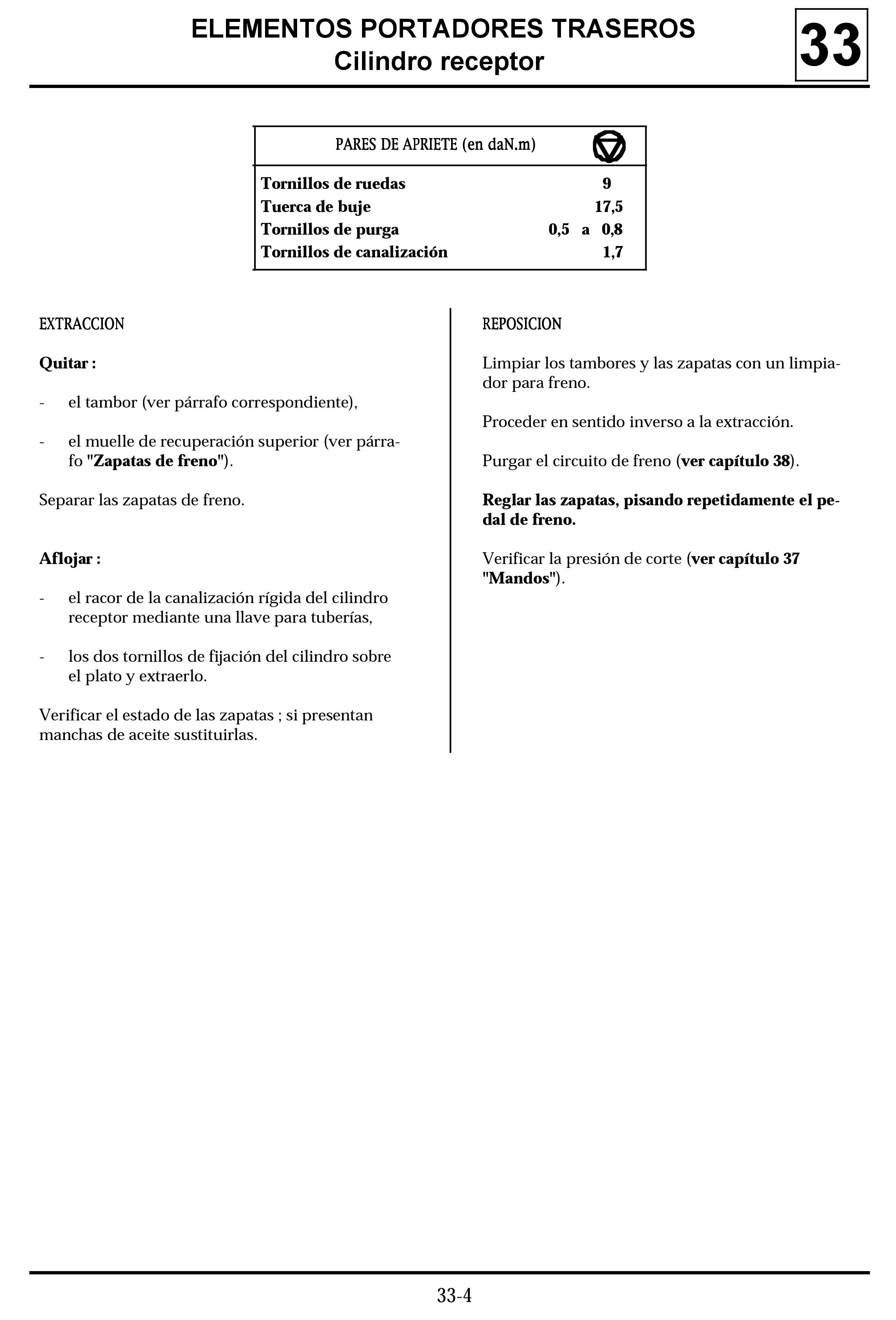 ELEMENTOS PORTADORES TRASEROS
Cilindro receptor

33

| PARES DE APRIETE (en daN.m) | |
|---|---|
| Tornillos de ruedas | 9 |
| Tuerca de buje | 17,5 |
| Tornillos de purga | 0,5 a 0,8 |
| Tornillos de canalización | 1,7 |

EXTRACCION

Quitar :

- el tambor (ver párrafo correspondiente),

- el muelle de recuperación superior (ver párrafo "Zapatas de freno").

Separar las zapatas de freno.

Aflojar :

- el racor de la canalización rígida del cilindro receptor mediante una llave para tuberías,

- los dos tornillos de fijación del cilindro sobre el plato y extraerlo.

Verificar el estado de las zapatas ; si presentan manchas de aceite sustituirlas.

REPOSICION

Limpiar los tambores y las zapatas con un limpiador para freno.

Proceder en sentido inverso a la extracción.

Purgar el circuito de freno (ver capítulo 38).

Reglar las zapatas, pisando repetidamente el pedal de freno.

Verificar la presión de corte (ver capítulo 37 "Mandos").

33-4